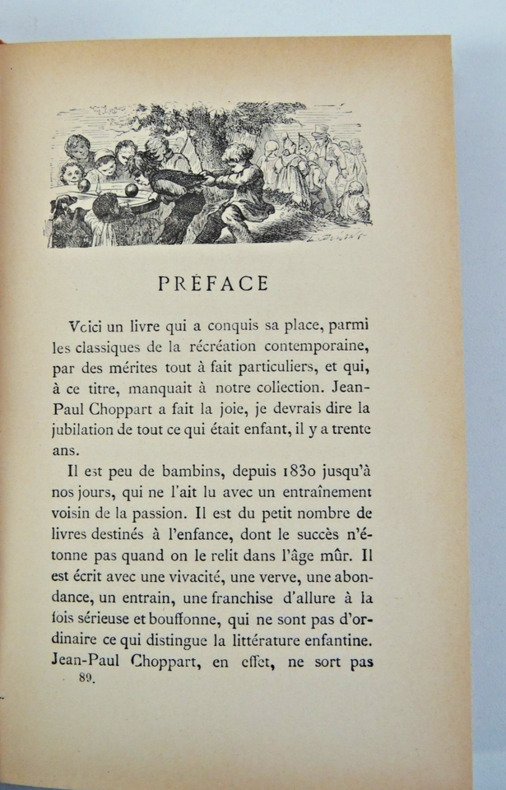 PRÉFACE

Voici un livre qui a conquis sa place, parmi les classiques de la récréation contemporaine, par des mérites tout à fait particuliers, et qui, à ce titre, manquait à notre collection. Jean-Paul Choppart a fait la joie, je devrais dire la jubilation de tout ce qui était enfant, il y a trente ans.

Il est peu de bambins, depuis 1830 jusqu'à nos jours, qui ne l'ait lu avec un entraînement voisin de la passion. Il est du petit nombre de livres destinés à l'enfance, dont le succès n'étonne pas quand on le relit dans l'âge mûr. Il est écrit avec une vivacité, une verve, une abondance, un entrain, une franchise d'allure à la fois sérieuse et bouffonne, qui ne sont pas d'ordinaire ce qui distingue la littérature enfantine. Jean-Paul Choppart, en effet, ne sort pas

89.